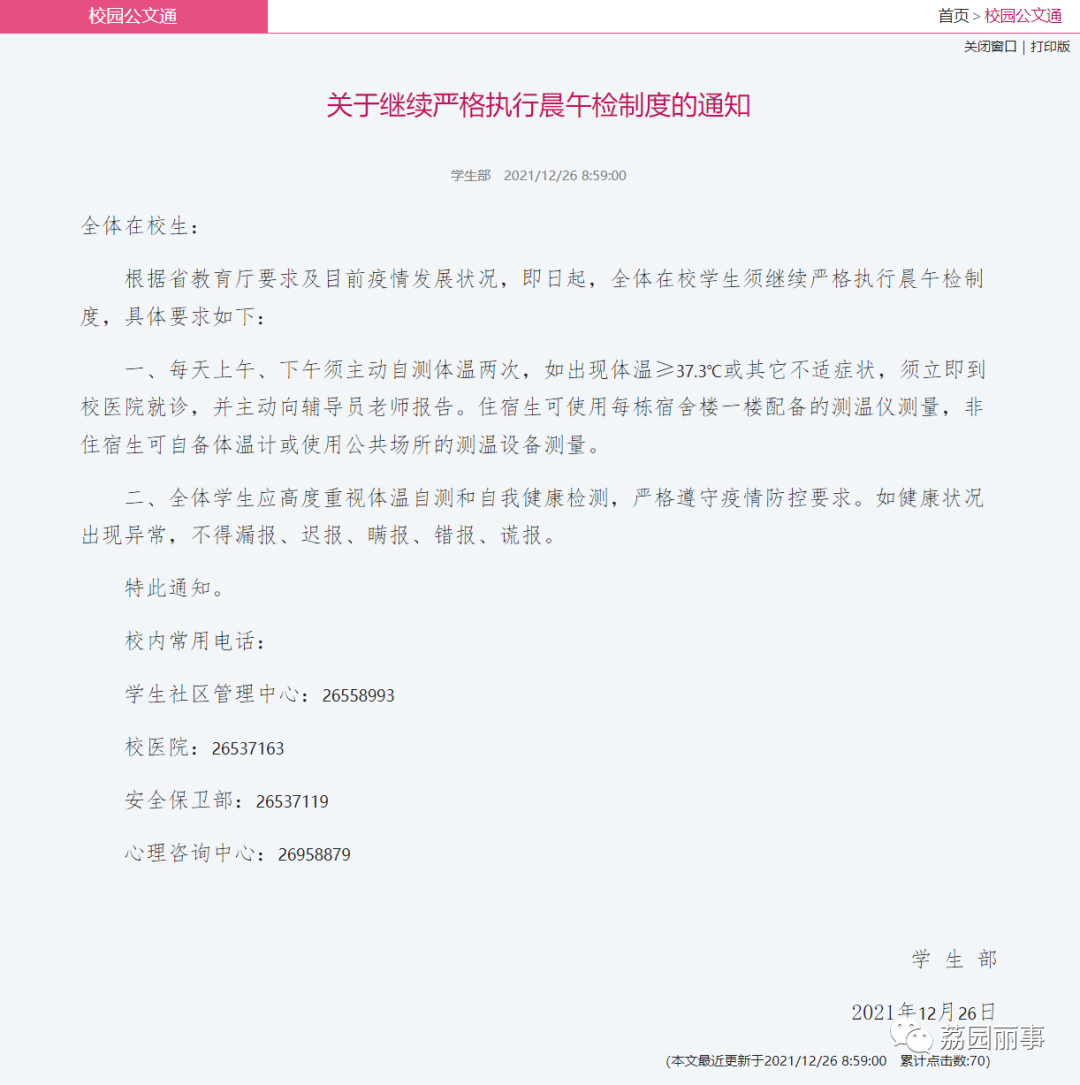 校园公文通

首页 > 校园公文通

关闭窗口 | 打印版

关于继续严格执行晨午检制度的通知

学生部 2021/12/26 8:59:00

全体在校生：

根据省教育厅要求及目前疫情发展状况，即日起，全体在校学生须继续严格执行晨午检制度，具体要求如下：

一、每天上午、下午须主动自测体温两次，如出现体温≥37.3℃或其它不适症状，须立即到校医院就诊，并主动向辅导员老师报告。住宿生可使用每栋宿舍楼一楼配备的测温仪测量，非住宿生可自备体温计或使用公共场所的测温设备测量。

二、全体学生应高度重视体温自测和自我健康检测，严格遵守疫情防控要求。如健康状况出现异常，不得漏报、迟报、瞒报、错报、谎报。

特此通知。

校内常用电话：

学生社区管理中心：26558993

校医院：26537163

安全保卫部：26537119

心理咨询中心：26958879

学 生 部

2021年12月26日

荔园丽事

(本文最近更新于2021/12/26 8:59:00 累计点击数:70)